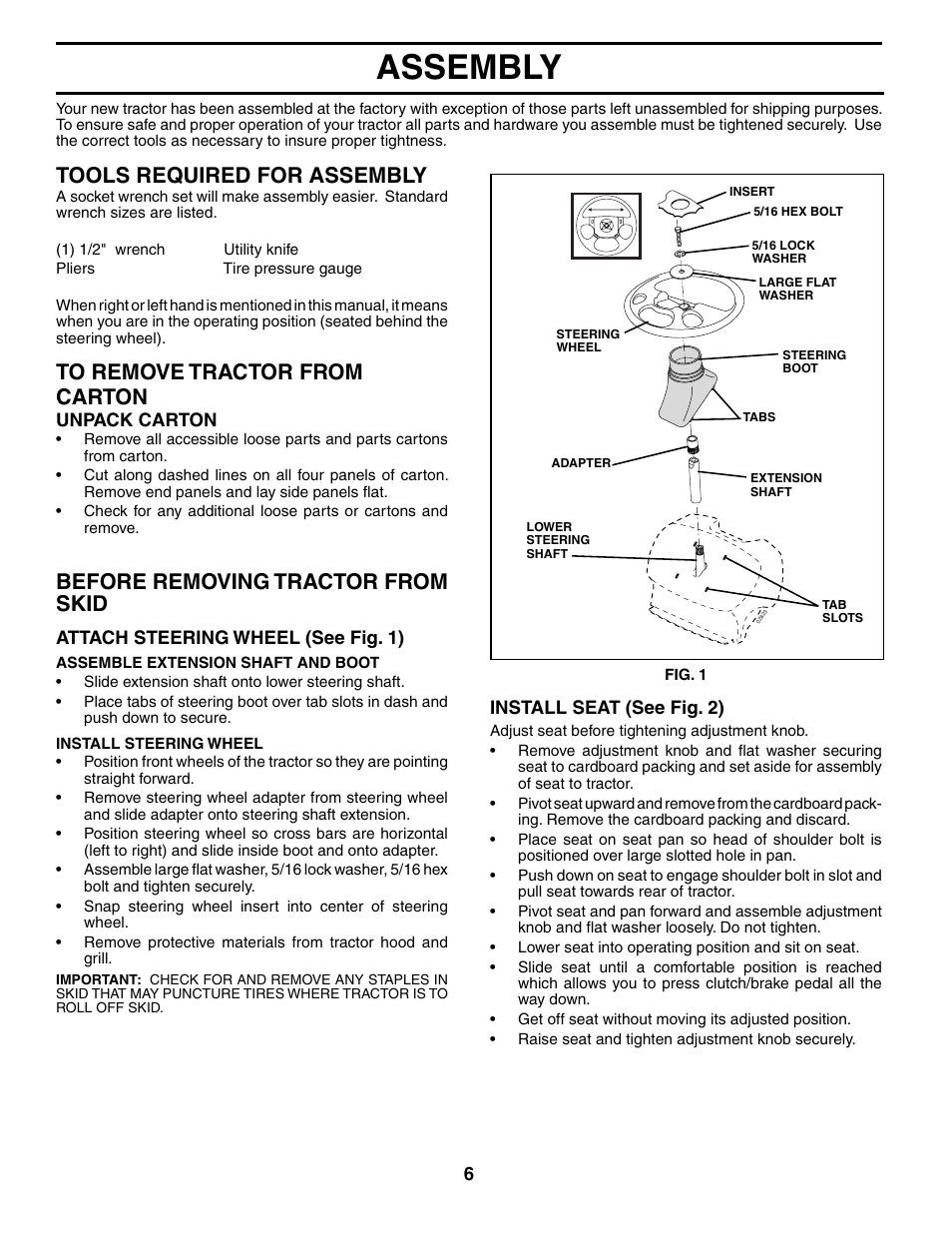 ASSEMBLY

Your new tractor has been assembled at the factory with exception of those parts left unassembled for shipping purposes. To ensure safe and proper operation of your tractor all parts and hardware you assemble must be tightened securely. Use the correct tools as necessary to insure proper tightness.

TOOLS REQUIRED FOR ASSEMBLY
A socket wrench set will make assembly easier. Standard wrench sizes are listed.

(1) 1/2" wrench Utility knife
Pliers Tire pressure gauge

When right or left hand is mentioned in this manual, it means when you are in the operating position (seated behind the steering wheel).

TO REMOVE TRACTOR FROM CARTON
UNPACK CARTON
• Remove all accessible loose parts and parts cartons from carton.
• Cut along dashed lines on all four panels of carton. Remove end panels and lay side panels flat.
• Check for any additional loose parts or cartons and remove.

BEFORE REMOVING TRACTOR FROM SKID

ATTACH STEERING WHEEL (See Fig. 1)
ASSEMBLE EXTENSION SHAFT AND BOOT
• Slide extension shaft onto lower steering shaft.
• Place tabs of steering boot over tab slots in dash and push down to secure.

INSTALL STEERING WHEEL
• Position front wheels of the tractor so they are pointing straight forward.
• Remove steering wheel adapter from steering wheel and slide adapter onto steering shaft extension.
• Position steering wheel so cross bars are horizontal (left to right) and slide inside boot and onto adapter.
• Assemble large flat washer, 5/16 lock washer, 5/16 hex bolt and tighten securely.
• Snap steering wheel insert into center of steering wheel.
• Remove protective materials from tractor hood and grill.

IMPORTANT: CHECK FOR AND REMOVE ANY STAPLES IN SKID THAT MAY PUNCTURE TIRES WHERE TRACTOR IS TO ROLL OFF SKID.

INSERT
5/16 HEX BOLT
5/16 LOCK WASHER
LARGE FLAT WASHER
STEERING WHEEL
STEERING BOOT
TABS
ADAPTER
EXTENSION SHAFT
LOWER STEERING SHAFT
TAB SLOTS

FIG. 1

INSTALL SEAT (See Fig. 2)
Adjust seat before tightening adjustment knob.
• Remove adjustment knob and flat washer securing seat to cardboard packing and set aside for assembly of seat to tractor.
• Pivot seat upward and remove from the cardboard packing. Remove the cardboard packing and discard.
• Place seat on seat pan so head of shoulder bolt is positioned over large slotted hole in pan.
• Push down on seat to engage shoulder bolt in slot and pull seat towards rear of tractor.
• Pivot seat and pan forward and assemble adjustment knob and flat washer loosely. Do not tighten.
• Lower seat into operating position and sit on seat.
• Slide seat until a comfortable position is reached which allows you to press clutch/brake pedal all the way down.
• Get off seat without moving its adjusted position.
• Raise seat and tighten adjustment knob securely.

6